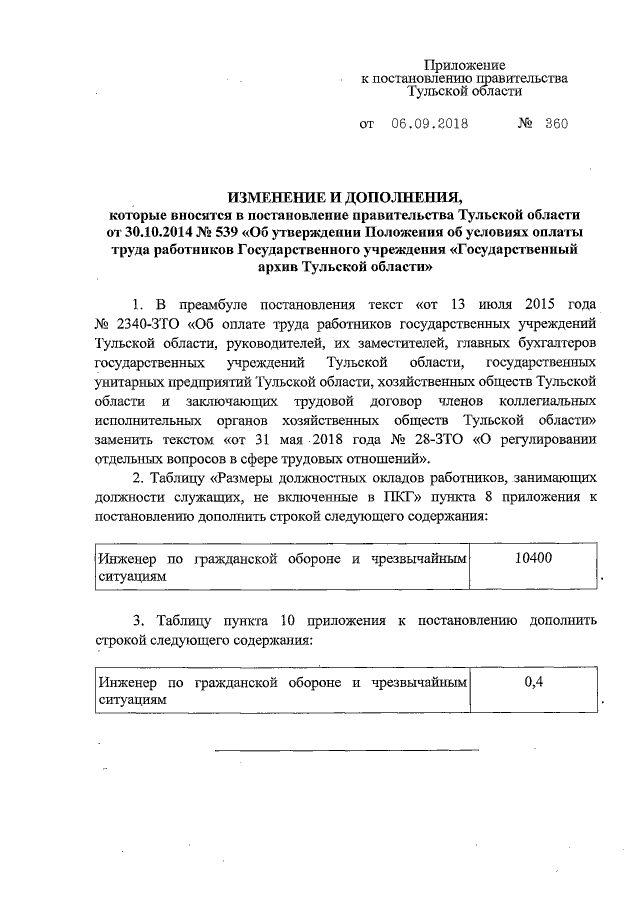 Приложение
к постановлению правительства
Тульской области

от 06.09.2018 № 360

ИЗМЕНЕНИЕ И ДОПОЛНЕНИЯ,
которые вносятся в постановление правительства Тульской области от 30.10.2014 № 539 «Об утверждении Положения об условиях оплаты труда работников Государственного учреждения «Государственный архив Тульской области»

1. В преамбуле постановления текст «от 13 июля 2015 года № 2340-ЗТО «Об оплате труда работников государственных учреждений Тульской области, руководителей, их заместителей, главных бухгалтеров государственных учреждений Тульской области, государственных унитарных предприятий Тульской области, хозяйственных обществ Тульской области и заключающих трудовой договор членов коллегиальных исполнительных органов хозяйственных обществ Тульской области» заменить текстом «от 31 мая 2018 года № 28-ЗТО «О регулировании отдельных вопросов в сфере трудовых отношений».

2. Таблицу «Размеры должностных окладов работников, занимающих должности служащих, не включенные в ПКГ» пункта 8 приложения к постановлению дополнить строкой следующего содержания:

| Инженер по гражданской обороне и чрезвычайным ситуациям | 10400 |
|---|---|

.

3. Таблицу пункта 10 приложения к постановлению дополнить строкой следующего содержания:

| Инженер по гражданской обороне и чрезвычайным ситуациям | 0,4 |
|---|---|

.